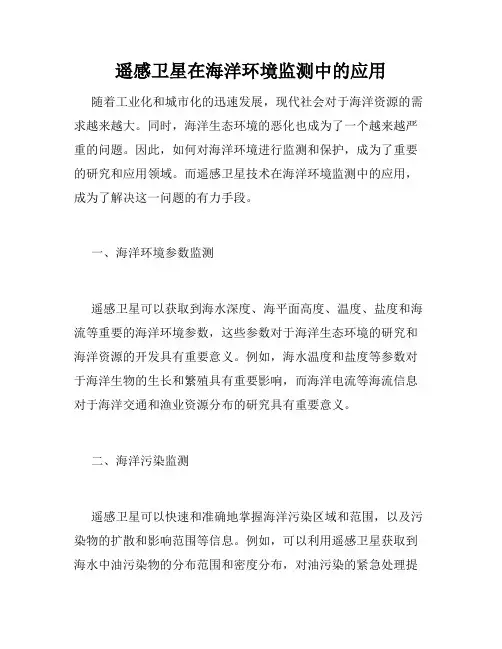 遥感卫星在海洋环境监测中的应用

随着工业化和城市化的迅速发展，现代社会对于海洋资源的需求越来越大。同时，海洋生态环境的恶化也成为了一个越来越严重的问题。因此，如何对海洋环境进行监测和保护，成为了重要的研究和应用领域。而遥感卫星技术在海洋环境监测中的应用，成为了解决这一问题的有力手段。

一、海洋环境参数监测

遥感卫星可以获取到海水深度、海平面高度、温度、盐度和海流等重要的海洋环境参数，这些参数对于海洋生态环境的研究和海洋资源的开发具有重要意义。例如，海水温度和盐度等参数对于海洋生物的生长和繁殖具有重要影响，而海洋电流等海流信息对于海洋交通和渔业资源分布的研究具有重要意义。

二、海洋污染监测

遥感卫星可以快速和准确地掌握海洋污染区域和范围，以及污染物的扩散和影响范围等信息。例如，可以利用遥感卫星获取到海水中油污染物的分布范围和密度分布，对油污染的紧急处理提